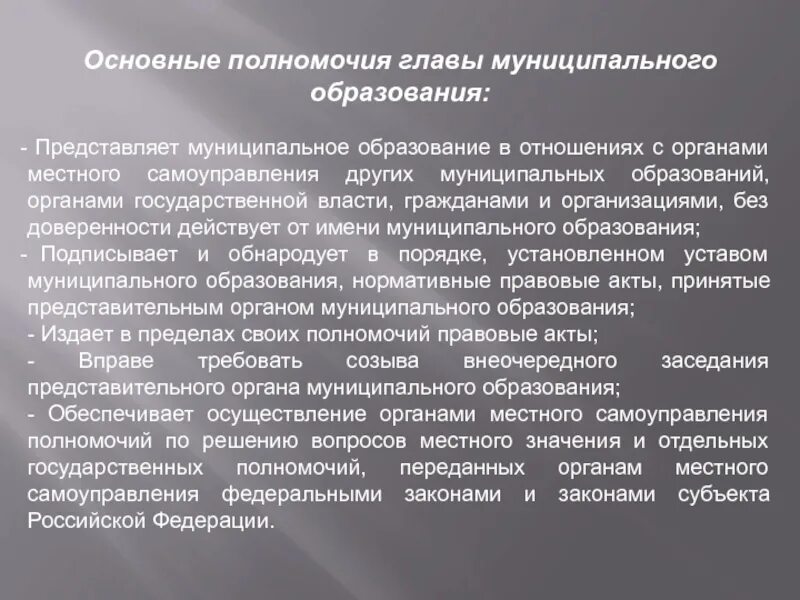 Основные полномочия главы муниципального образования:

- Представляет муниципальное образование в отношениях с органами местного самоуправления других муниципальных образований, органами государственной власти, гражданами и организациями, без доверенности действует от имени муниципального образования;
- Подписывает и обнародует в порядке, установленном уставом муниципального образования, нормативные правовые акты, принятые представительным органом муниципального образования;
- Издает в пределах своих полномочий правовые акты;
- Вправе требовать созыва внеочередного заседания представительного органа муниципального образования;
- Обеспечивает осуществление органами местного самоуправления полномочий по решению вопросов местного значения и отдельных государственных полномочий, переданных органам местного самоуправления федеральными законами и законами субъекта Российской Федерации.